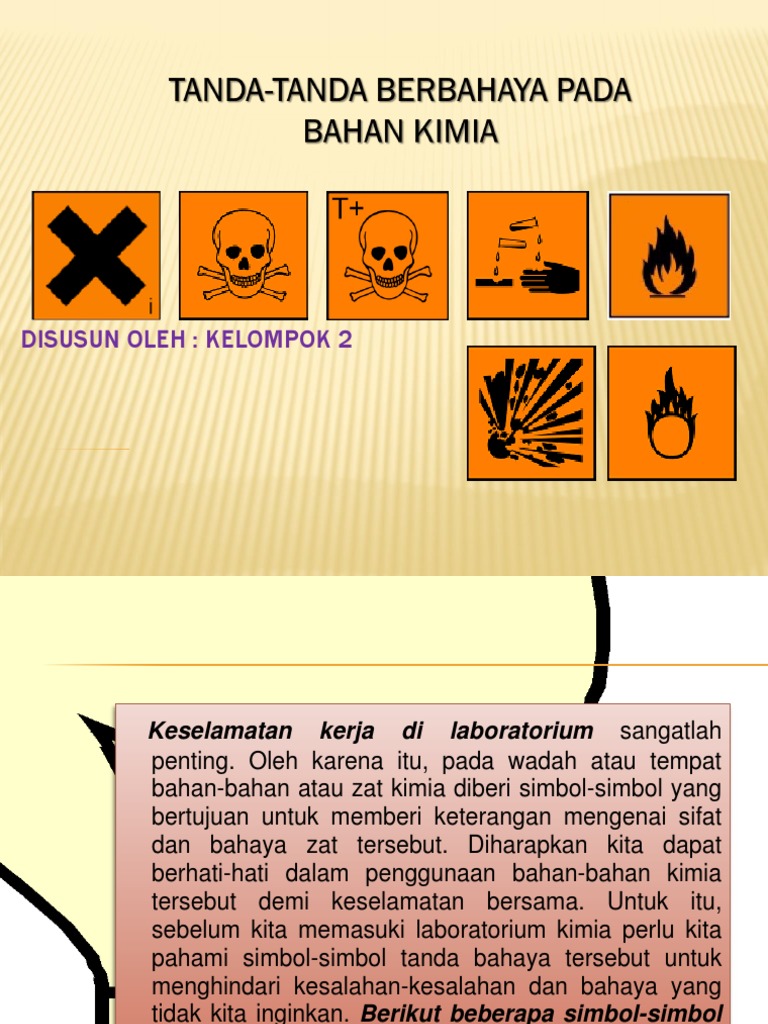 TANDA-TANDA BERBAHAYA PADA BAHAN KIMIA

i

T+

DISUSUN OLEH : KELOMPOK 2

Keselamatan kerja di laboratorium sangatlah penting. Oleh karena itu, pada wadah atau tempat bahan-bahan atau zat kimia diberi simbol-simbol yang bertujuan untuk memberi keterangan mengenai sifat dan bahaya zat tersebut. Diharapkan kita dapat berhati-hati dalam penggunaan bahan-bahan kimia tersebut demi keselamatan bersama. Untuk itu, sebelum kita memasuki laboratorium kimia perlu kita pahami simbol-simbol tanda bahaya tersebut untuk menghindari kesalahan-kesalahan dan bahaya yang tidak kita inginkan. Berikut beberapa simbol-simbol